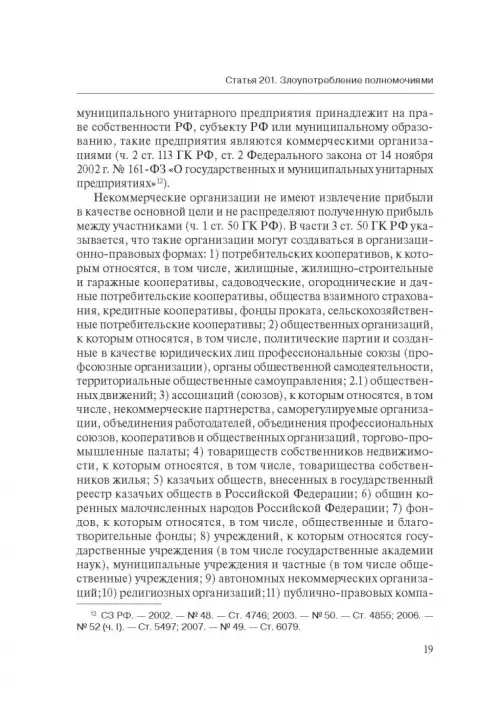 Статья 201. Злоупотребление полномочиями

муниципального унитарного предприятия принадлежит на праве собственности РФ, субъекту РФ или муниципальному образованию, такие предприятия являются коммерческими организациями (ч. 2 ст. 113 ГК РФ, ст. 2 Федерального закона от 14 ноября 2002 г. № 161-ФЗ «О государственных и муниципальных унитарных предприятиях»$^{12}$).

Некоммерческие организации не имеют извлечение прибыли в качестве основной цели и не распределяют полученную прибыль между участниками (ч. 1 ст. 50 ГК РФ). В части 3 ст. 50 ГК РФ указывается, что такие организации могут создаваться в организационно-правовых формах: 1) потребительских кооперативов, к которым относятся, в том числе, жилищные, жилищно-строительные и гаражные кооперативы, садоводческие, огороднические и дачные потребительские кооперативы, общества взаимного страхования, кредитные кооперативы, фонды проката, сельскохозяйственные потребительские кооперативы; 2) общественных организаций, к которым относятся, в том числе, политические партии и созданные в качестве юридических лиц профессиональные союзы (профсоюзные организации), органы общественной самодеятельности, территориальные общественные самоуправления; 2.1) общественных движений; 3) ассоциаций (союзов), к которым относятся, в том числе, некоммерческие партнерства, саморегулируемые организации, объединения работодателей, объединения профессиональных союзов, кооперативов и общественных организаций, торгово-промышленные палаты; 4) товариществ собственников недвижимости, к которым относятся, в том числе, товарищества собственников жилья; 5) казачьих обществ, внесенных в государственный реестр казачьих обществ в Российской Федерации; 6) общин коренных малочисленных народов Российской Федерации; 7) фондов, к которым относятся, в том числе, общественные и благотворительные фонды; 8) учреждений, к которым относятся государственные учреждения (в том числе государственные академии наук), муниципальные учреждения и частные (в том числе общественные) учреждения; 9) автономных некоммерческих организаций;10) религиозных организаций;11) публично-правовых компа-

$^{12}$ СЗ РФ. — 2002. — № 48. — Ст. 4746; 2003. — № 50. — Ст. 4855; 2006. — № 52 (ч. I). — Ст. 5497; 2007. — № 49. — Ст. 6079.

19